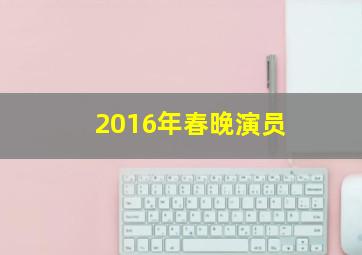 2016年春晚演员